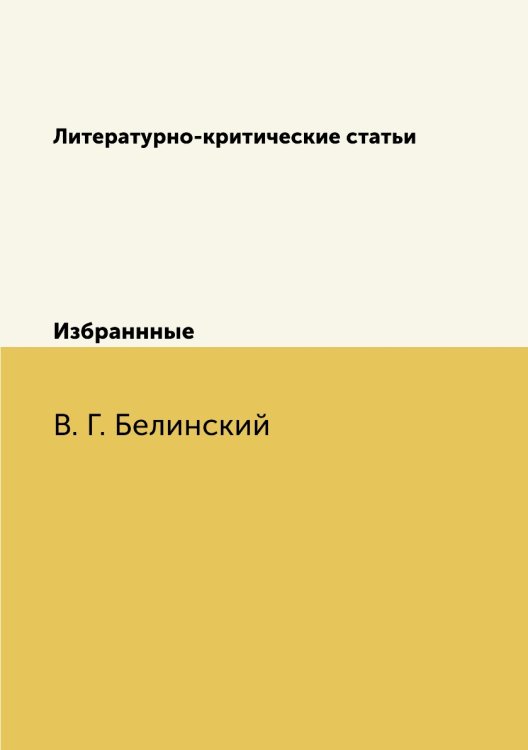 Литературно-критические статьи

Избраннные

В. Г. Белинский